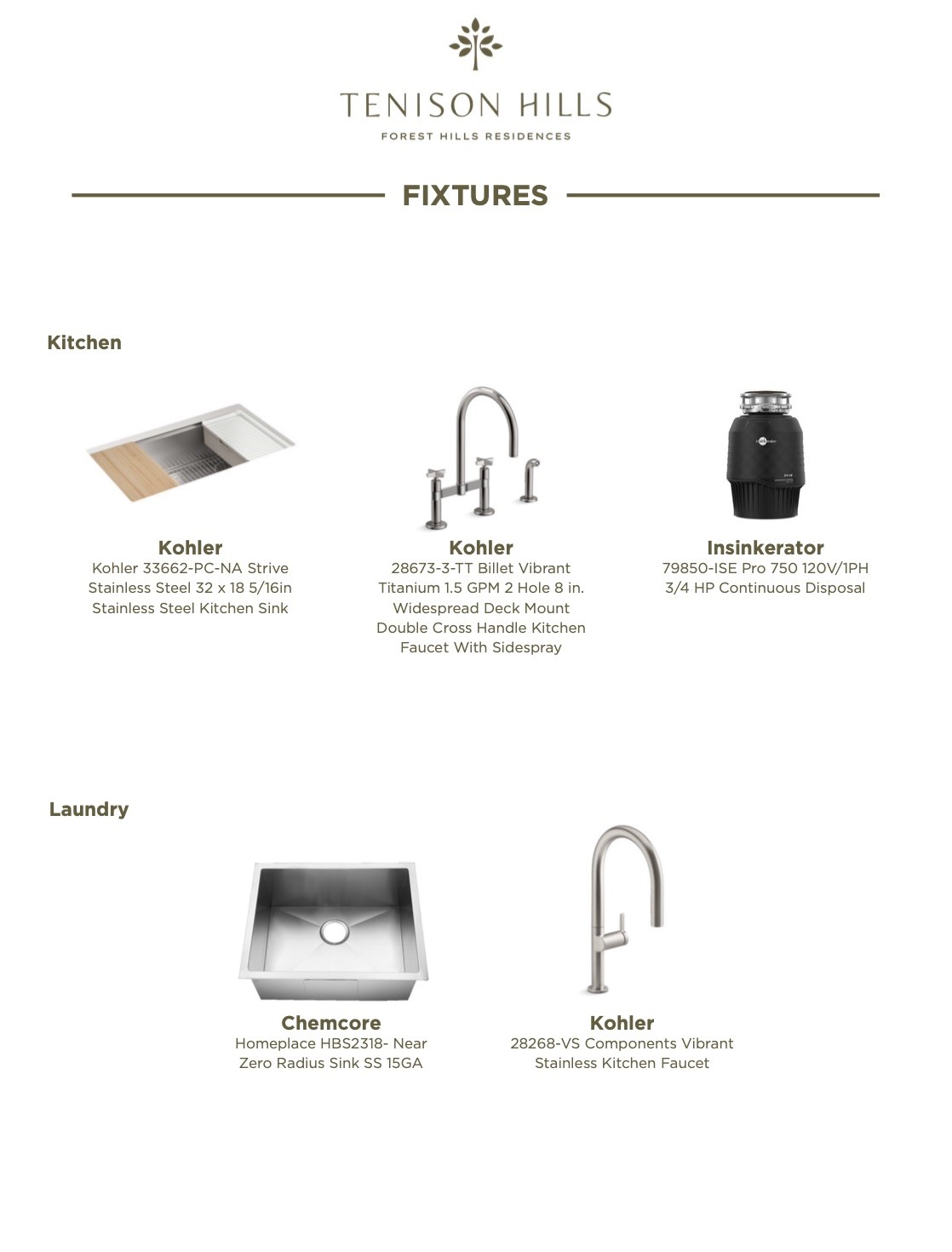 TENISON HILLS
FOREST HILLS RESIDENCES

FIXTURES

Kitchen

Kohler
Kohler 33662-PC-NA Strive Stainless Steel 32 x 18 5/16in Stainless Steel Kitchen Sink

Kohler
28673-3-TT Billet Vibrant Titanium 1.5 GPM 2 Hole 8 in. Widespread Deck Mount Double Cross Handle Kitchen Faucet With Sidespray

Insinkerator
79850-ISE Pro 750 120V/1PH 3/4 HP Continuous Disposal

Laundry

Chemcore
Homeplace HBS2318- Near Zero Radius Sink SS 15GA

Kohler
28268-VS Components Vibrant Stainless Kitchen Faucet